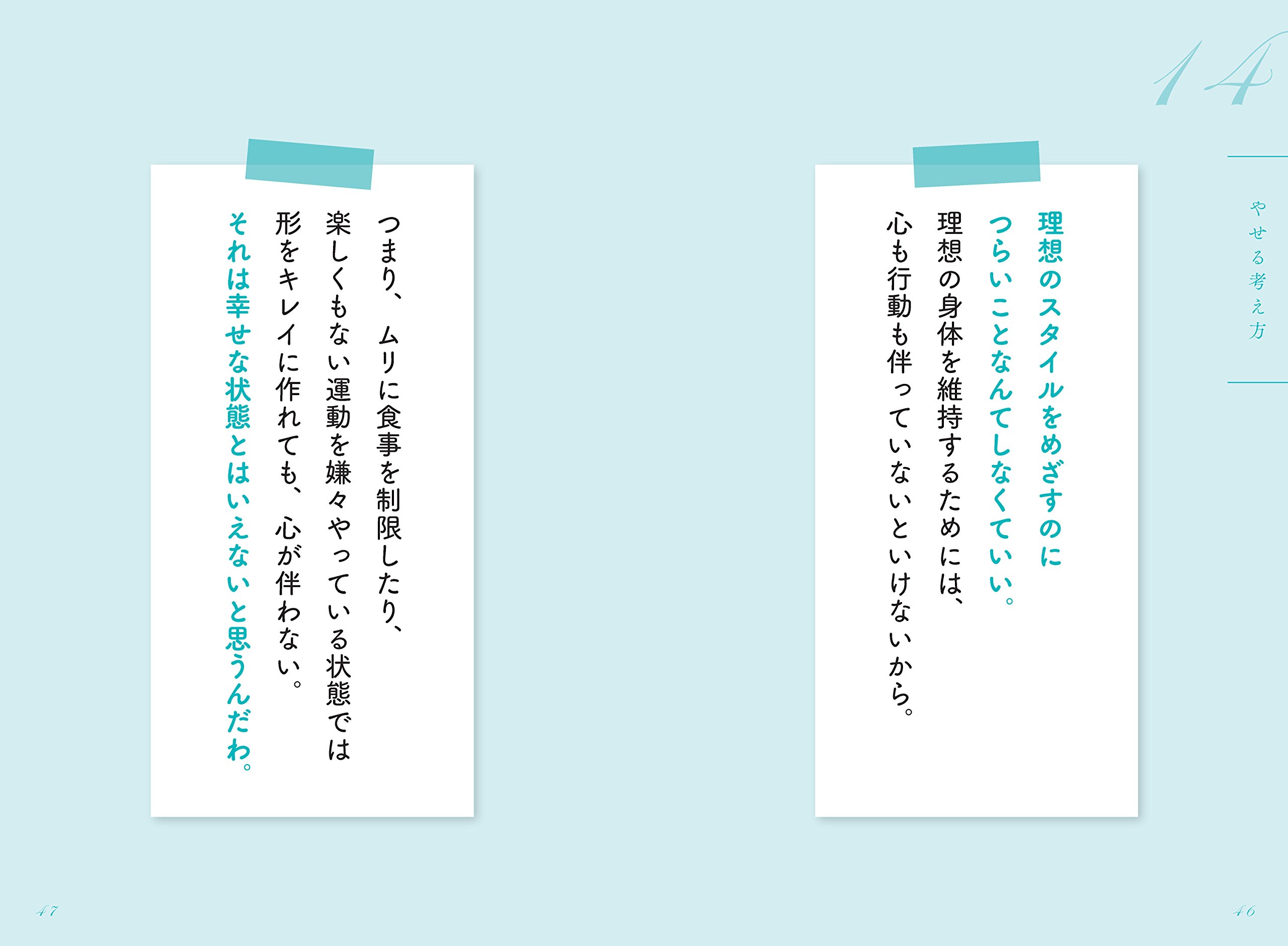 14

やせる考え方

理想のスタイルをめざすのに
つらいことなんてしなくていい。
理想の身体を維持するためには、
心も行動も伴っていないといけないから。

46

つまり、ムリに食事を制限したり、
楽しくもない運動を嫌々やっている状態では
形をキレイに作れても、心が伴わない。
それは幸せな状態とはいえないと思うんだわ。

47